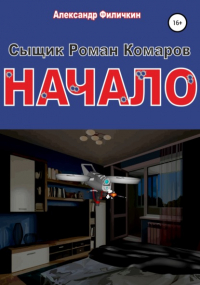 Александр Филичкин

16+

Сыщик Роман Комаров

НАЧАЛО